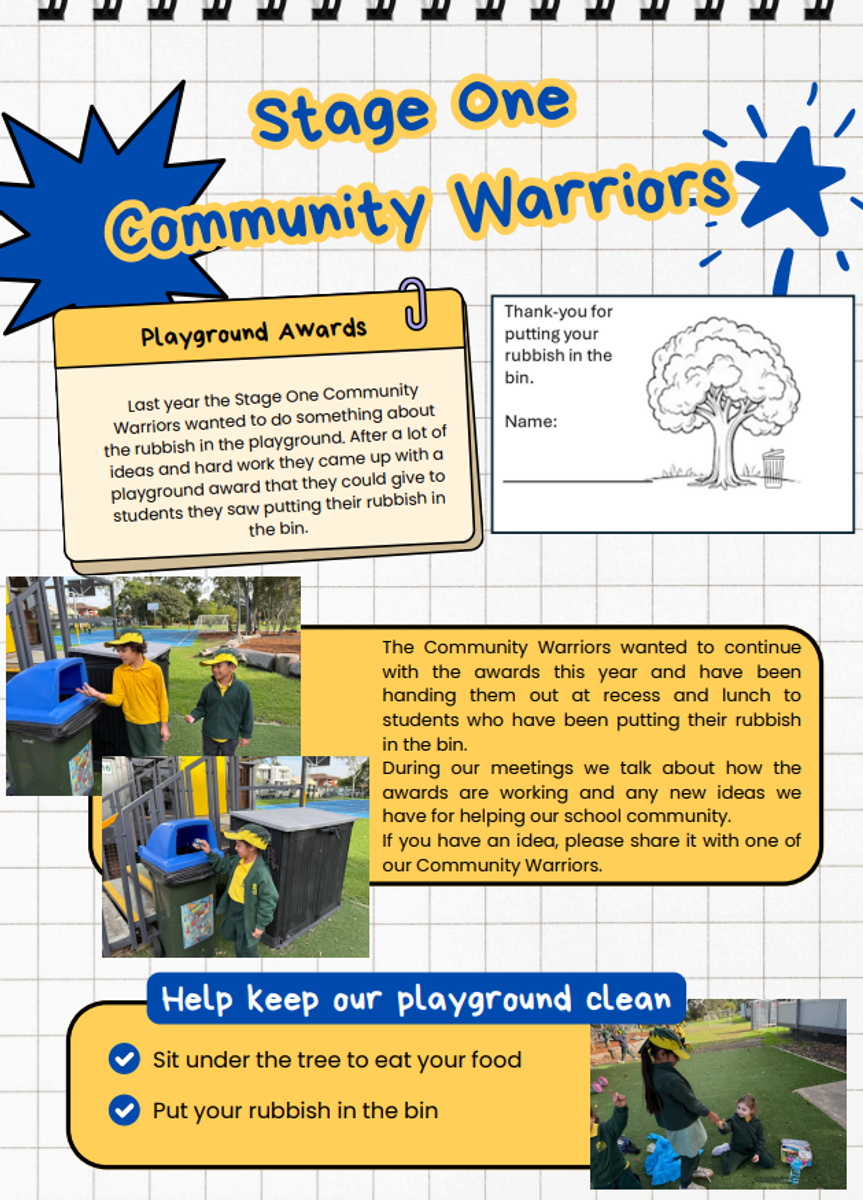 Stage One Community Warriors

Playground Awards

Last year the Stage One Community Warriors wanted to do something about the rubbish in the playground. After a lot of ideas and hard work they came up with a playground award that they could give to students they saw putting their rubbish in the bin.

Thank-you for putting your rubbish in the bin.

Name:

The Community Warriors wanted to continue with the awards this year and have been handing them out at recess and lunch to students who have been putting their rubbish in the bin.
During our meetings we talk about how the awards are working and any new ideas we have for helping our school community.
If you have an idea, please share it with one of our Community Warriors.

Help keep our playground clean

Sit under the tree to eat your food

Put your rubbish in the bin